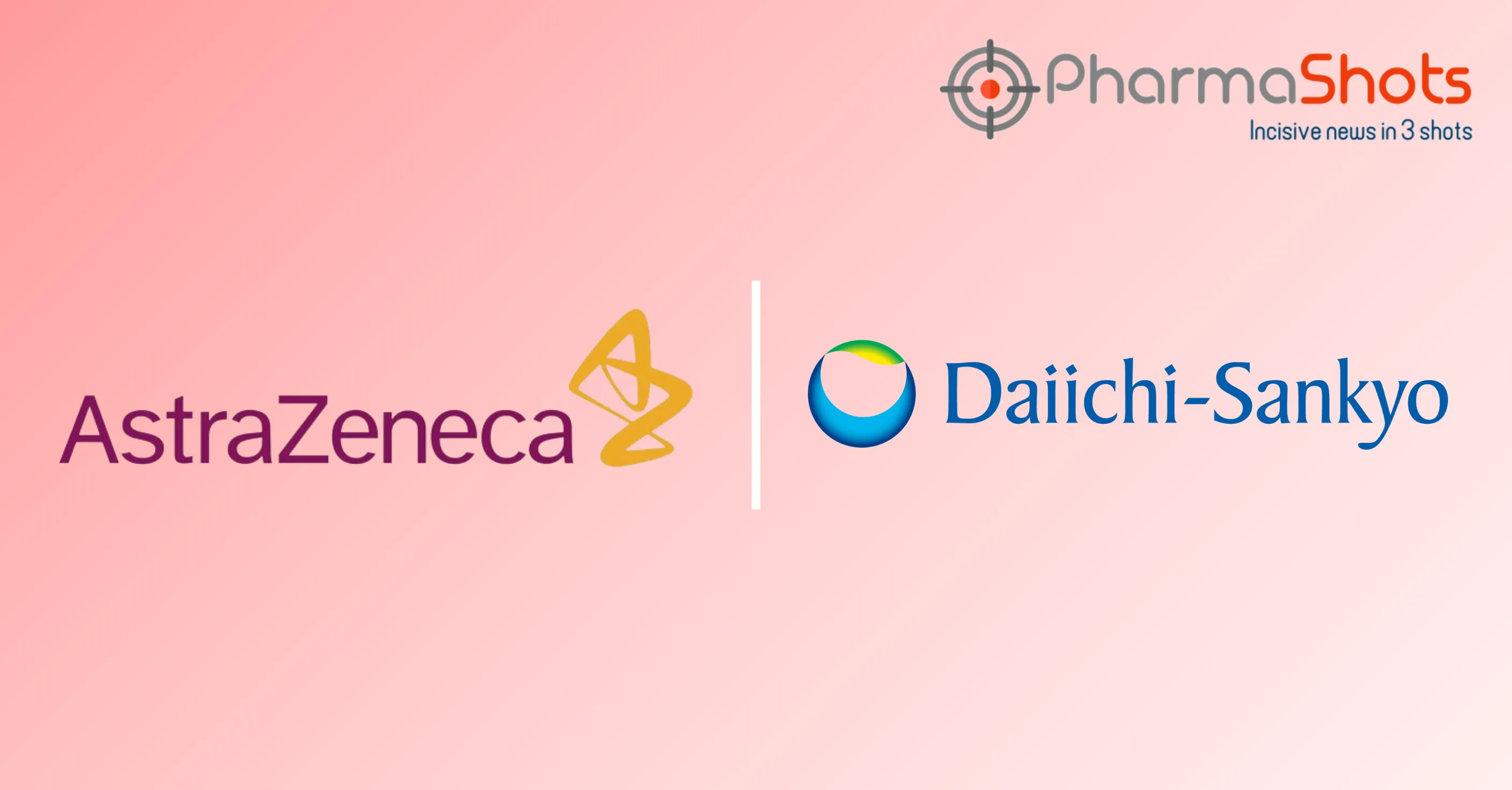 PharmaShots
Incisive news in 3 shots

AstraZeneca

Daiichi-Sankyo